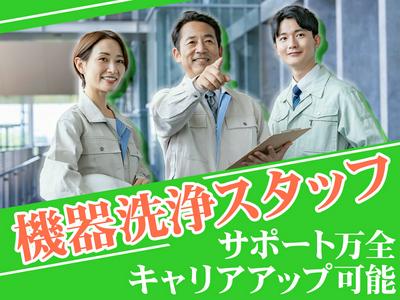 機器洗浄スタッフ
サポート万全
キャリアアップ可能